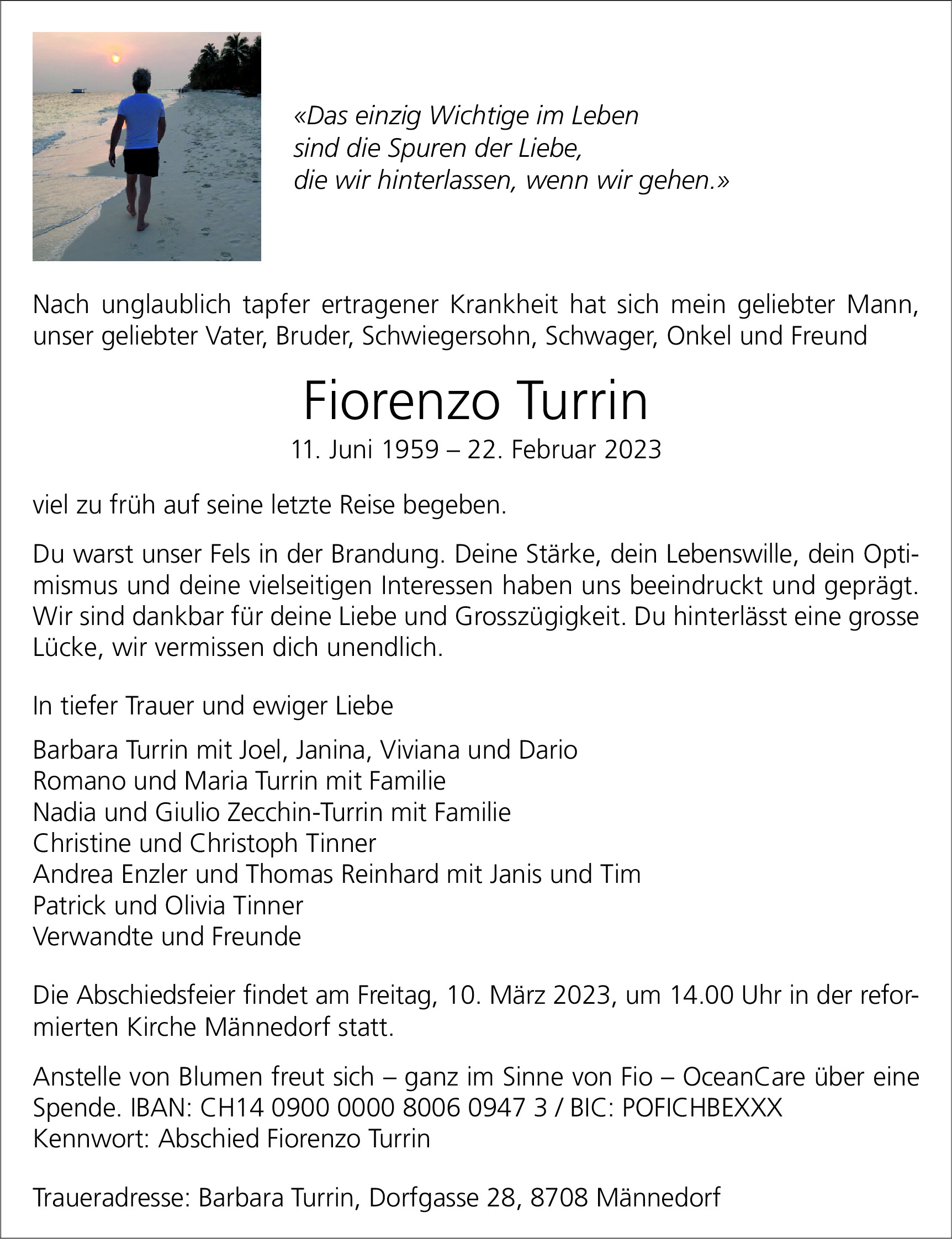 «Das einzig Wichtige im Leben
sind die Spuren der Liebe,
die wir hinterlassen, wenn wir gehen.»

Nach unglaublich tapfer ertragener Krankheit hat sich mein geliebter Mann, unser geliebter Vater, Bruder, Schwiegersohn, Schwager, Onkel und Freund

Fiorenzo Turrin
11. Juni 1959 – 22. Februar 2023

viel zu früh auf seine letzte Reise begeben.

Du warst unser Fels in der Brandung. Deine Stärke, dein Lebenswille, dein Optimismus und deine vielseitigen Interessen haben uns beeindruckt und geprägt. Wir sind dankbar für deine Liebe und Grosszügigkeit. Du hinterlässt eine grosse Lücke, wir vermissen dich unendlich.

In tiefer Trauer und ewiger Liebe

Barbara Turrin mit Joel, Janina, Viviana und Dario
Romano und Maria Turrin mit Familie
Nadia und Giulio Zecchin-Turrin mit Familie
Christine und Christoph Tinner
Andrea Enzler und Thomas Reinhard mit Janis und Tim
Patrick und Olivia Tinner
Verwandte und Freunde

Die Abschiedsfeier findet am Freitag, 10. März 2023, um 14.00 Uhr in der reformierten Kirche Männedorf statt.

Anstelle von Blumen freut sich – ganz im Sinne von Fio – OceanCare über eine Spende. IBAN: CH14 0900 0000 8006 0947 3 / BIC: POFICHBEXXX
Kennwort: Abschied Fiorenzo Turrin

Traueradresse: Barbara Turrin, Dorfgasse 28, 8708 Männedorf